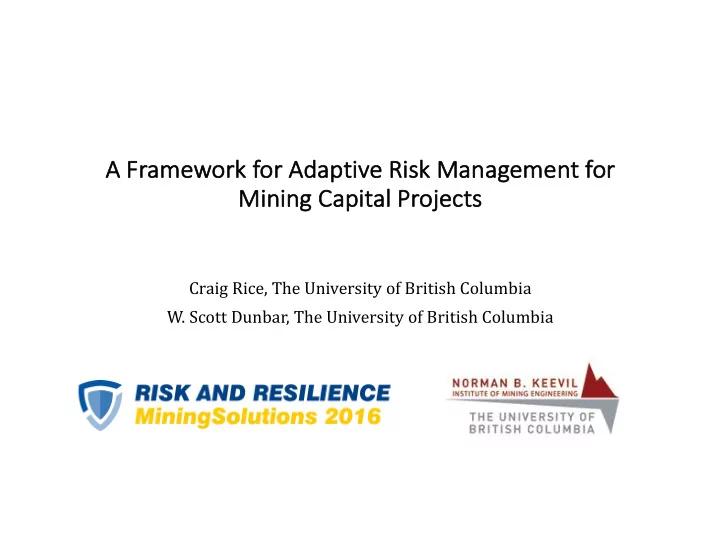 A Framework for Adaptive Risk Management for Mining Capital Projects

Craig Rice, The University of British Columbia
W. Scott Dunbar, The University of British Columbia

RISK AND RESILIENCE
MiningSolutions 2016

NORMAN B. KEEVIL
INSTITUTE OF MINING ENGINEERING
THE UNIVERSITY OF BRITISH COLUMBIA